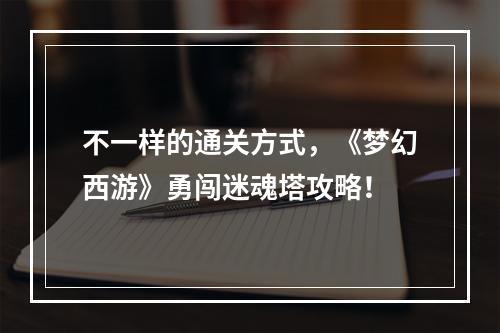 不一样的通关方式，《梦幻西游》勇闯迷魂塔攻略！